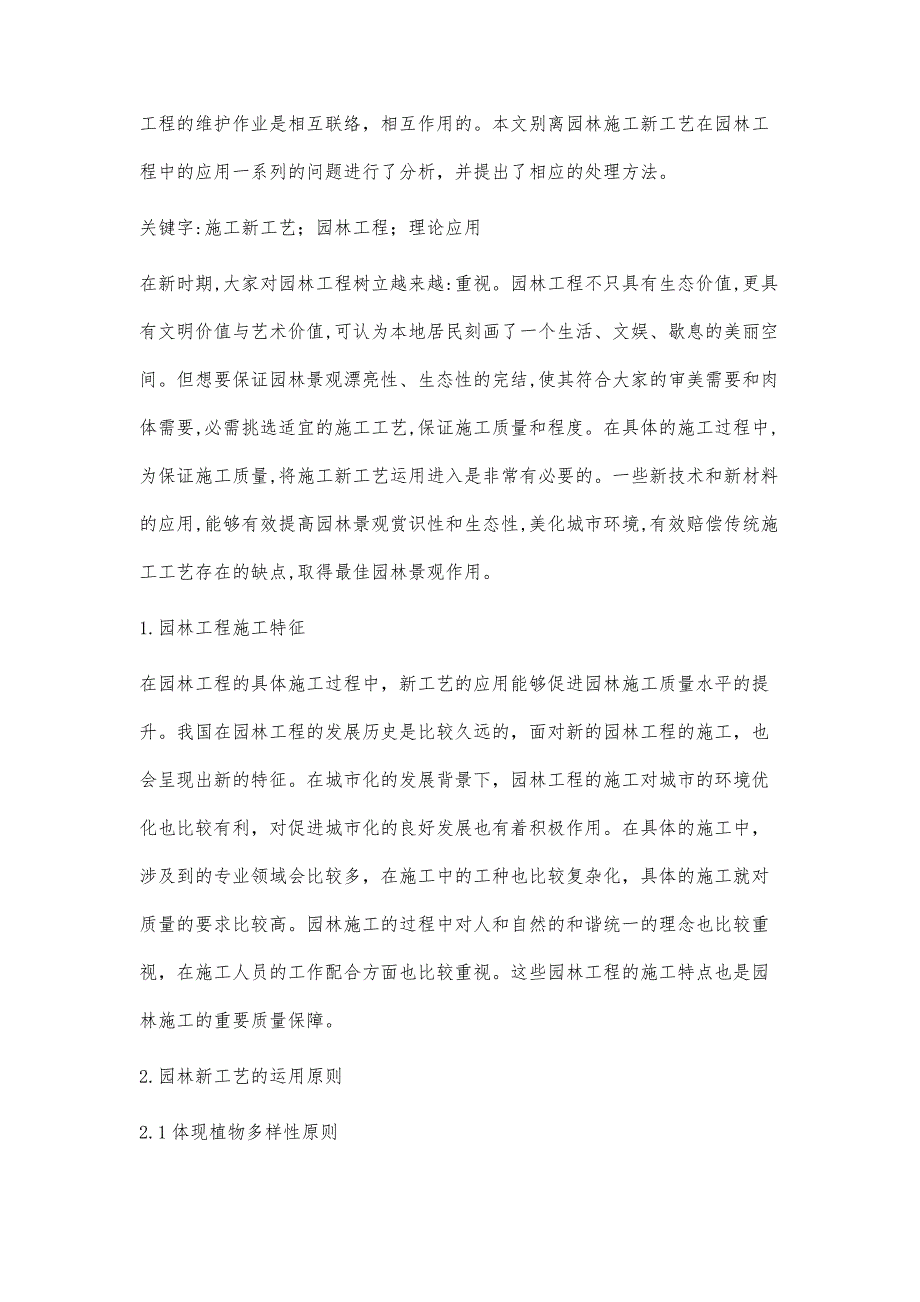 工程的维护作业是相互联络，相互作用的。本文别离园林施工新工艺在园林工程中的应用一系列的问题进行了分析，并提出了相应的处理方法。

关键字:施工新工艺；园林工程；理论应用

在新时期,大家对园林工程树立越来越:重视。园林工程不只具有生态价值,更具有文明价值与艺术价值,可认为本地居民刻画了一个生活、文娱、歇息的美丽空间。但想要保证园林景观漂亮性、生态性的完结,使其符合大家的审美需要和肉体需要,必需挑选适宜的施工工艺,保证施工质量和程度。在具体的施工过程中,为保证施工质量,将施工新工艺运用进入是非常有必要的。一些新技术和新材料的应用,能够有效提高园林景观赏识性和生态性,美化城市环境,有效赔偿传统施工工艺存在的缺点,取得最佳园林景观作用。

1.园林工程施工特征

在园林工程的具体施工过程中，新工艺的应用能够促进园林施工质量水平的提升。我国在园林工程的发展历史是比较久远的，面对新的园林工程的施工，也会呈现出新的特征。在城市化的发展背景下，园林工程的施工对城市的环境优化也比较有利，对促进城市化的良好发展也有着积极作用。在具体的施工中，涉及到的专业领域会比较多，在施工中的工种也比较复杂化，具体的施工就对质量的要求比较高。园林施工的过程中对人和自然的和谐统一的理念也比较重视，在施工人员的工作配合方面也比较重视。这些园林工程的施工特点也是园林施工的重要质量保障。

2.园林新工艺的运用原则

2.1体现植物多样性原则